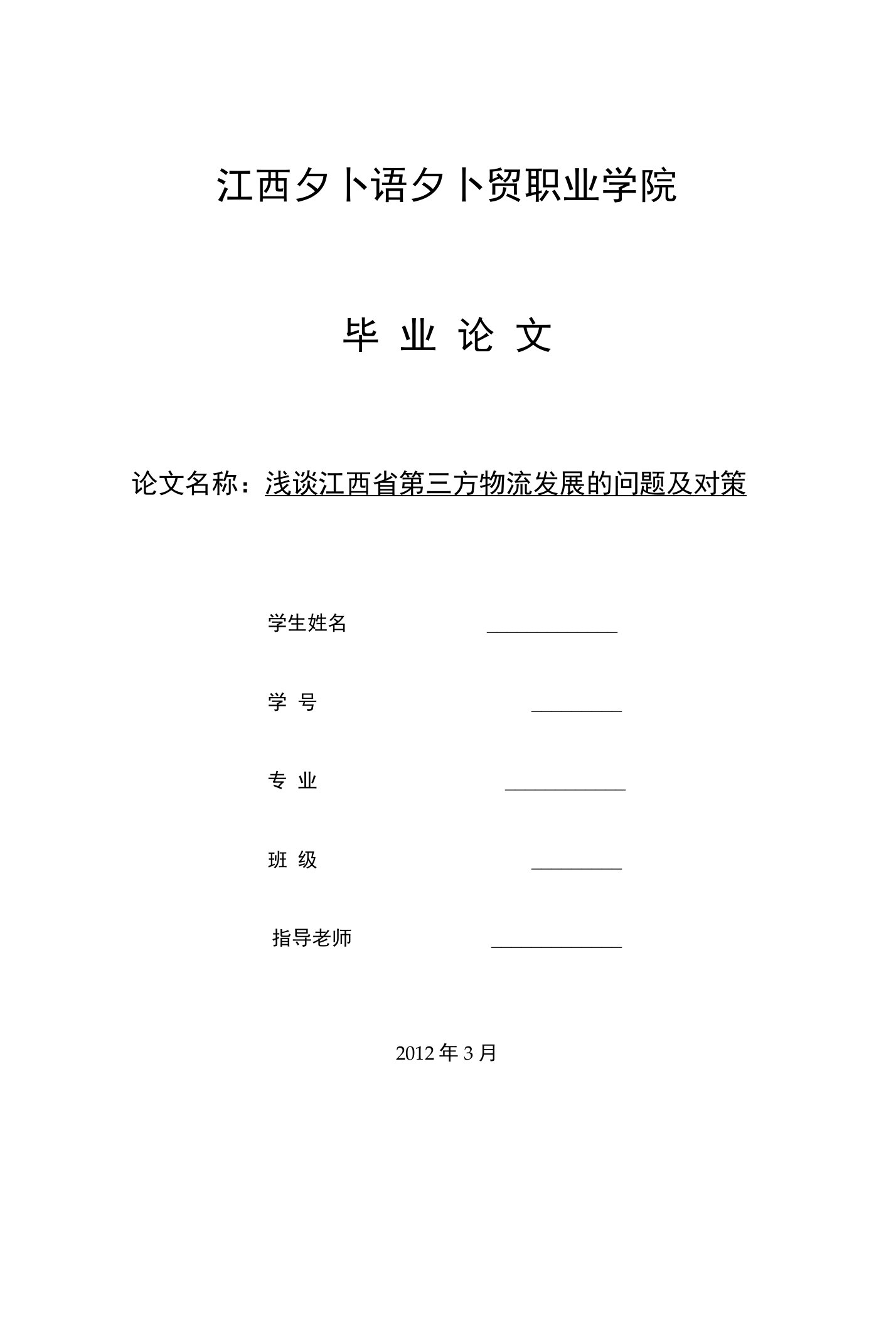 江西夕卜语夕卜贸职业学院

毕 业 论 文

论文名称：浅谈江西省第三方物流发展的问题及对策

学生姓名

学 号

专 业

班 级

指导老师

2012 年 3 月